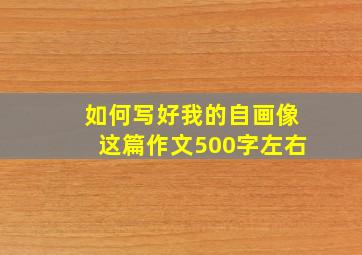 如何写好我的自画像
这篇作文500字左右